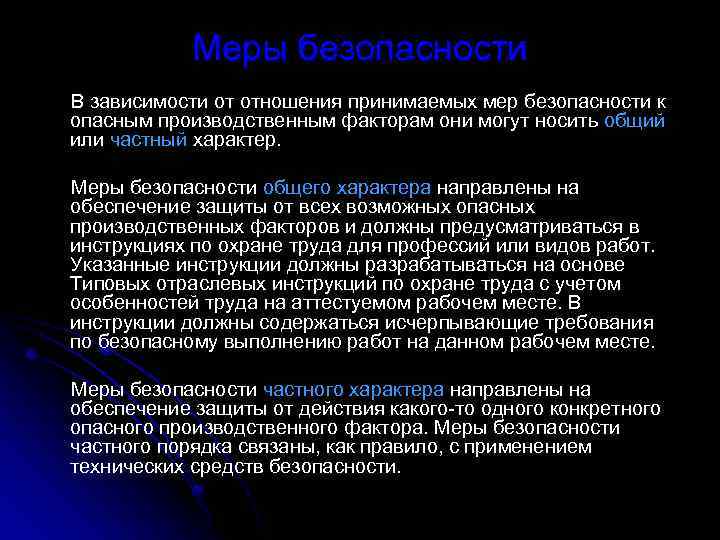 Меры безопасности

В зависимости от отношения принимаемых мер безопасности к опасным производственным факторам они могут носить общий или частный характер.

Меры безопасности общего характера направлены на обеспечение защиты от всех возможных опасных производственных факторов и должны предусматриваться в инструкциях по охране труда для профессий или видов работ. Указанные инструкции должны разрабатываться на основе Типовых отраслевых инструкций по охране труда с учетом особенностей труда на аттестуемом рабочем месте. В инструкции должны содержаться исчерпывающие требования по безопасному выполнению работ на данном рабочем месте.

Меры безопасности частного характера направлены на обеспечение защиты от действия какого-то одного конкретного опасного производственного фактора. Меры безопасности частного порядка связаны, как правило, с применением технических средств безопасности.